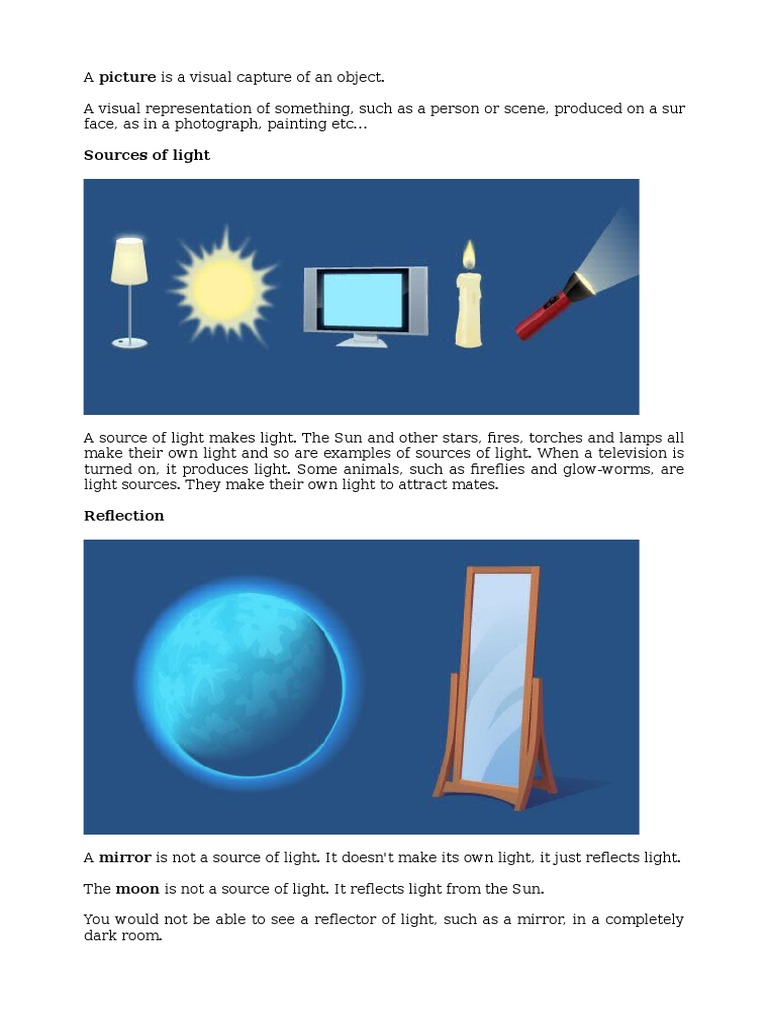 A picture is a visual capture of an object.

A visual representation of something, such as a person or scene, produced on a sur face, as in a photograph, painting etc...

Sources of light

A source of light makes light. The Sun and other stars, fires, torches and lamps all make their own light and so are examples of sources of light. When a television is turned on, it produces light. Some animals, such as fireflies and glow-worms, are light sources. They make their own light to attract mates.

Reflection

A mirror is not a source of light. It doesn't make its own light, it just reflects light.

The moon is not a source of light. It reflects light from the Sun.

You would not be able to see a reflector of light, such as a mirror, in a completely dark room.